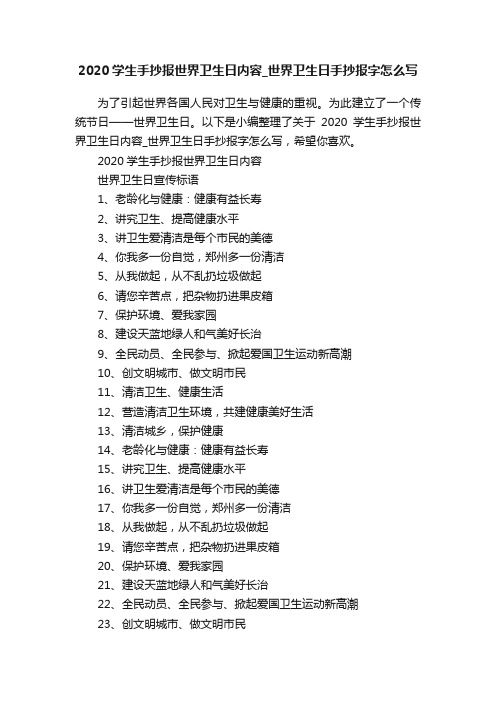 2020学生手抄报世界卫生日内容_世界卫生日手抄报字怎么写

为了引起世界各国人民对卫生与健康的重视。为此建立了一个传统节日——世界卫生日。以下是小编整理了关于 2020 学生手抄报世界卫生日内容_世界卫生日手抄报字怎么写，希望你喜欢。

2020学生手抄报世界卫生日内容

世界卫生日宣传标语

1、老龄化与健康：健康有益长寿

2、讲究卫生、提高健康水平

3、讲卫生爱清洁是每个市民的美德

4、你我多一份自觉，郑州多一份清洁

5、从我做起，从不乱扔垃圾做起

6、请您辛苦点，把杂物扔进果皮箱

7、保护环境、爱我家园

8、建设天蓝地绿人和气美好长治

9、全民动员、全民参与、掀起爱国卫生运动新高潮

10、创文明城市、做文明市民

11、清洁卫生、健康生活

12、营造清洁卫生环境，共建健康美好生活

13、清洁城乡，保护健康

14、老龄化与健康：健康有益长寿

15、讲究卫生、提高健康水平

16、讲卫生爱清洁是每个市民的美德

17、你我多一份自觉，郑州多一份清洁

18、从我做起，从不乱扔垃圾做起

19、请您辛苦点，把杂物扔进果皮箱

20、保护环境、爱我家园

21、建设天蓝地绿人和气美好长治

22、全民动员、全民参与、掀起爱国卫生运动新高潮

23、创文明城市、做文明市民